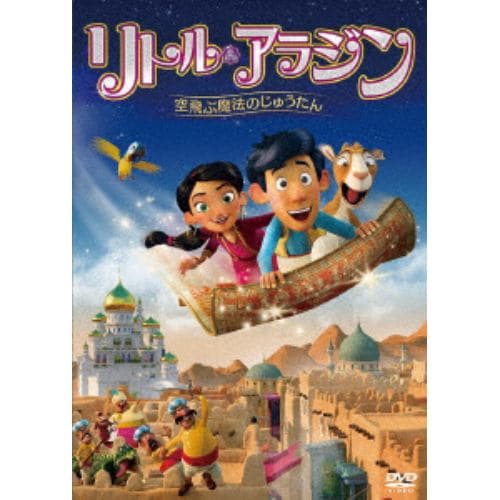 リトル・アラジン

空飛ぶ魔法のじゅうたん

DVD VIDEO